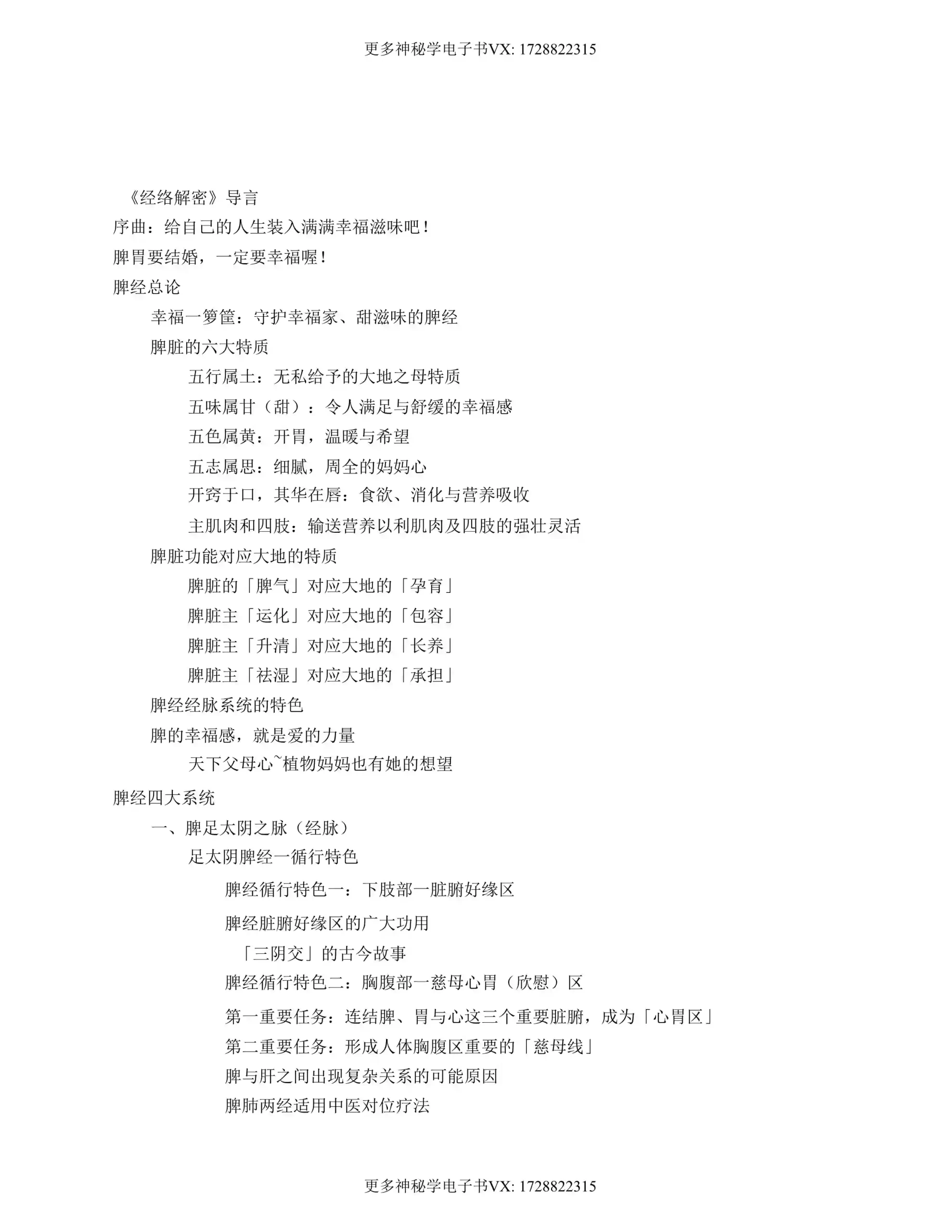 更多神秘学电子书VX: 1728822315

《经络解密》导言

序曲：给自己的人生装入满满幸福滋味吧！

脾胃要结婚，一定要幸福喔！

脾经总论

幸福一箩筐：守护幸福家、甜滋味的脾经

脾脏的六大特质

五行属土：无私给予的大地之母特质

五味属甘（甜）：令人满足与舒缓的幸福感

五色属黄：开胃，温暖与希望

五志属思：细腻，周全的妈妈心

开窍于口，其华在唇：食欲、消化与营养吸收

主肌肉和四肢：输送营养以利肌肉及四肢的强壮灵活

脾脏功能对应大地的特质

脾脏的「脾气」对应大地的「孕育」

脾脏主「运化」对应大地的「包容」

脾脏主「升清」对应大地的「长养」

脾脏主「祛湿」对应大地的「承担」

脾经经脉系统的特色

脾的幸福感，就是爱的力量

天下父母心~植物妈妈也有她的想望

脾经四大系统

一、脾足太阴之脉（经脉）

足太阴脾经一循行特色

脾经循行特色一：下肢部一脏腑好缘区

脾经脏腑好缘区的广大功用

「三阴交」的古今故事

脾经循行特色二：胸腹部一慈母心胃（欣慰）区

第一重要任务：连结脾、胃与心这三个重要脏腑，成为「心胃区」

第二重要任务：形成人体胸腹区重要的「慈母线」

脾与肝之间出现复杂关系的可能原因

脾肺两经适用中医对位疗法

更多神秘学电子书VX: 1728822315